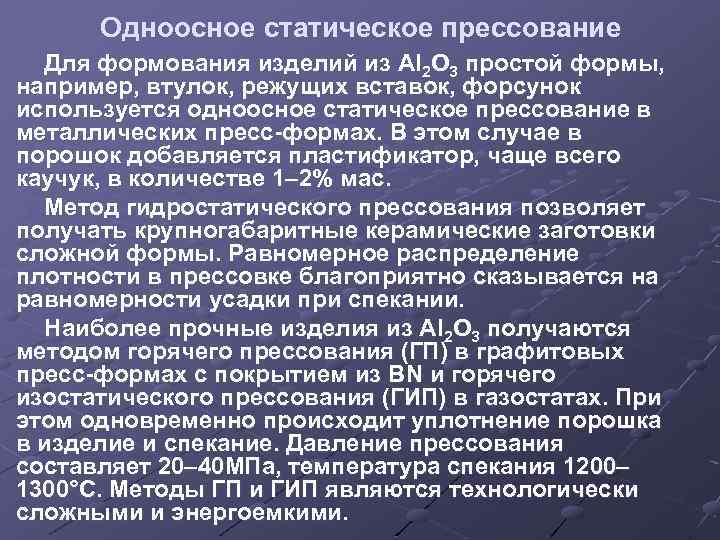 Одноосное статическое прессование

Для формования изделий из $Al_2O_3$ простой формы, например, втулок, режущих вставок, форсунок используется одноосное статическое прессование в металлических пресс-формах. В этом случае в порошок добавляется пластификатор, чаще всего каучук, в количестве 1–2% мас.

Метод гидростатического прессования позволяет получать крупногабаритные керамические заготовки сложной формы. Равномерное распределение плотности в прессовке благоприятно сказывается на равномерности усадки при спекании.

Наиболее прочные изделия из $Al_2O_3$ получаются методом горячего прессования (ГП) в графитовых пресс-формах с покрытием из BN и горячего изостатического прессования (ГИП) в газостатах. При этом одновременно происходит уплотнение порошка в изделие и спекание. Давление прессования составляет 20–40МПа, температура спекания 1200–1300°С. Методы ГП и ГИП являются технологически сложными и энергоемкими.